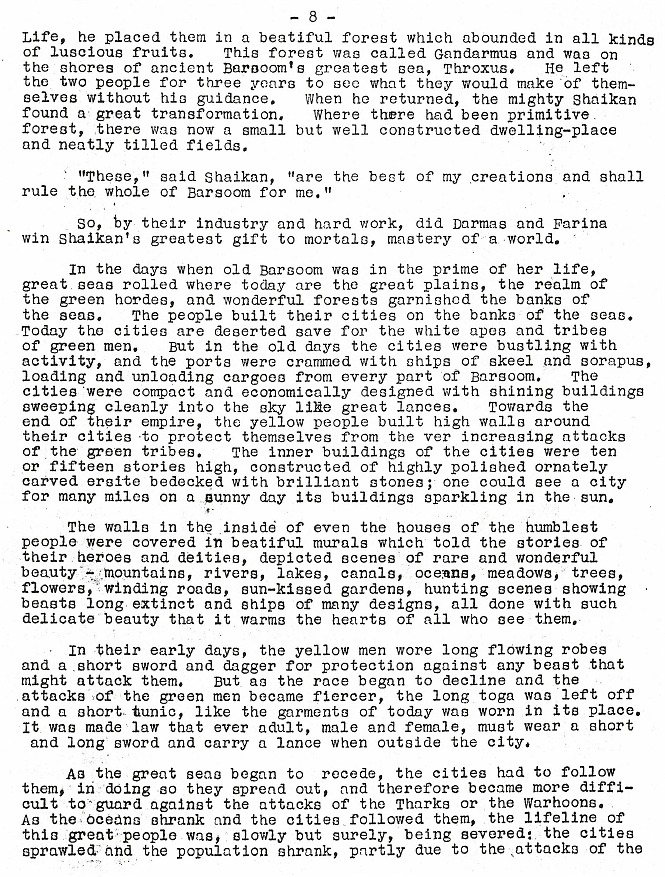 - 8 -

Life, he placed them in a beatiful forest which abounded in all kinds of luscious fruits. This forest was called Gandarmus and was on the shores of ancient Barsoom's greatest sea, Throxus. He left the two people for three years to see what they would make of themselves without his guidance. When he returned, the mighty Shaikan found a great transformation. Where there had been primitive forest, there was now a small but well constructed dwelling-place and neatly tilled fields.

"These," said Shaikan, "are the best of my creations and shall rule the whole of Barsoom for me."

So, by their industry and hard work, did Darmas and Farina win Shaikan's greatest gift to mortals, mastery of a world.

In the days when old Barsoom was in the prime of her life, great seas rolled where today are the great plains, the realm of the green hordes, and wonderful forests garnished the banks of the seas. The people built their cities on the banks of the seas. Today the cities are deserted save for the white apes and tribes of green men. But in the old days the cities were bustling with activity, and the ports were crammed with ships of skeel and sorapus, loading and unloading cargoes from every part of Barsoom. The cities were compact and economically designed with shining buildings sweeping cleanly into the sky like great lances. Towards the end of their empire, the yellow people built high walls around their cities to protect themselves from the ver increasing attacks of the green tribes. The inner buildings of the cities were ten or fifteen stories high, constructed of highly polished ornately carved ersite bedecked with brilliant stones; one could see a city for many miles on a sunny day its buildings sparkling in the sun.

The walls in the inside of even the houses of the humblest people were covered in beatiful murals which told the stories of their heroes and deities, depicted scenes of rare and wonderful beauty - mountains, rivers, lakes, canals, oceans, meadows, trees, flowers, winding roads, sun-kissed gardens, hunting scenes showing beasts long extinct and ships of many designs, all done with such delicate beauty that it warms the hearts of all who see them.

In their early days, the yellow men wore long flowing robes and a short sword and dagger for protection against any beast that might attack them. But as the race began to decline and the attacks of the green men became fiercer, the long toga was left off and a short tunic, like the garments of today was worn in its place. It was made law that ever adult, male and female, must wear a short and long sword and carry a lance when outside the city.

As the great seas began to recede, the cities had to follow them, in doing so they spread out, and therefore became more difficult to guard against the attacks of the Tharks or the Warhoons. As the oceans shrank and the cities followed them, the lifeline of this great people was, slowly but surely, being severed: the cities sprawled and the population shrank, partly due to the attacks of the